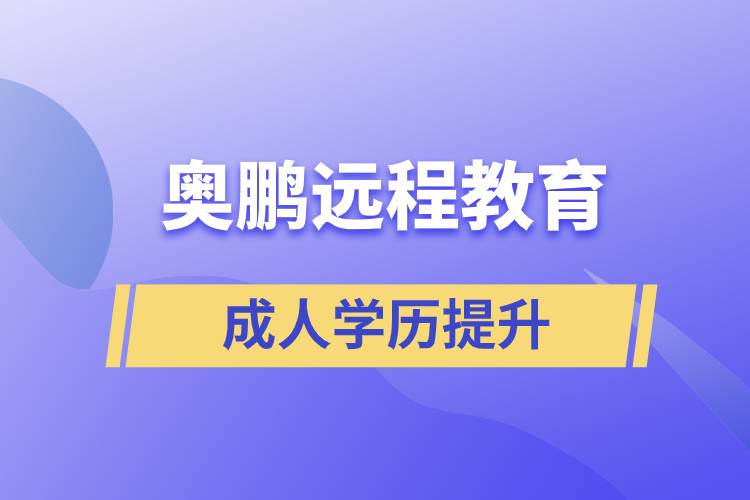 奥鹏远程教育

成人学历提升